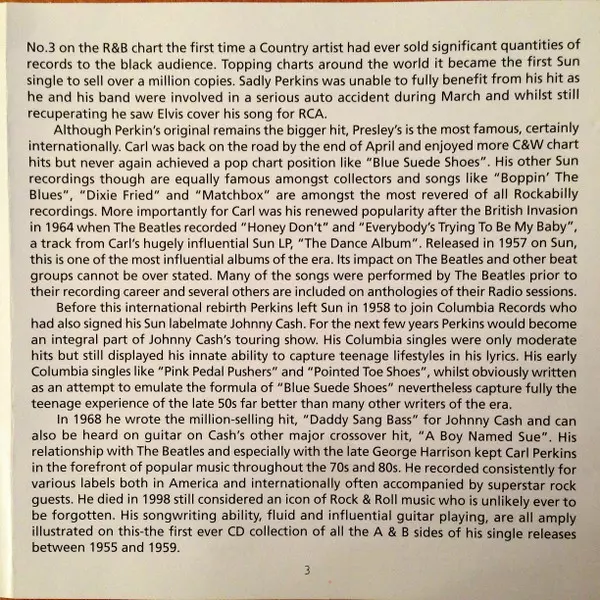 No.3 on the R&B chart the first time a Country artist had ever sold significant quantities of records to the black audience. Topping charts around the world it became the first Sun single to sell over a million copies. Sadly Perkins was unable to fully benefit from his hit as he and his band were involved in a serious auto accident during March and whilst still recuperating he saw Elvis cover his song for RCA.

Although Perkin's original remains the bigger hit, Presley's is the most famous, certainly internationally. Carl was back on the road by the end of April and enjoyed more C&W chart hits but never again achieved a pop chart position like "Blue Suede Shoes". His other Sun recordings though are equally famous amongst collectors and songs like "Boppin' The Blues", "Dixie Fried" and "Matchbox" are amongst the most revered of all Rockabilly recordings. More importantly for Carl was his renewed popularity after the British Invasion in 1964 when The Beatles recorded "Honey Don't" and "Everybody's Trying To Be My Baby", a track from Carl's hugely influential Sun LP, "The Dance Album". Released in 1957 on Sun, this is one of the most influential albums of the era. Its impact on The Beatles and other beat groups cannot be over stated. Many of the songs were performed by The Beatles prior to their recording career and several others are included on anthologies of their Radio sessions.

Before this international rebirth Perkins left Sun in 1958 to join Columbia Records who had also signed his Sun labelmate Johnny Cash. For the next few years Perkins would become an integral part of Johnny Cash's touring show. His Columbia singles were only moderate hits but still displayed his innate ability to capture teenage lifestyles in his lyrics. His early Columbia singles like "Pink Pedal Pushers" and "Pointed Toe Shoes", whilst obviously written as an attempt to emulate the formula of "Blue Suede Shoes" nevertheless capture fully the teenage experience of the late 50s far better than many other writers of the era.

In 1968 he wrote the million-selling hit, "Daddy Sang Bass" for Johnny Cash and can also be heard on guitar on Cash's other major crossover hit, "A Boy Named Sue". His relationship with The Beatles and especially with the late George Harrison kept Carl Perkins in the forefront of popular music throughout the 70s and 80s. He recorded consistently for various labels both in America and internationally often accompanied by superstar rock guests. He died in 1998 still considered an icon of Rock & Roll music who is unlikely ever to be forgotten. His songwriting ability, fluid and influential guitar playing, are all amply illustrated on this-the first ever CD collection of all the A & B sides of his single releases between 1955 and 1959.

3